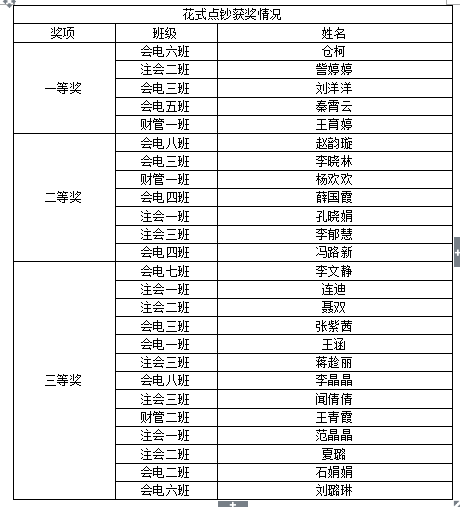 花式点钞获奖情况

| 奖项 | 班级 | 姓名 |
|---|---|---|
| 一等奖 | 会电六班 | 仓柯 |
| | 注会二班 | 訾婷婷 |
| | 会电三班 | 刘洋洋 |
| | 会电五班 | 秦霄云 |
| | 财管一班 | 王育婷 |
| 二等奖 | 会电八班 | 赵韵璇 |
| | 会电三班 | 李晓林 |
| | 财管一班 | 杨欢欢 |
| | 会电四班 | 薛国霞 |
| | 注会一班 | 孔晓娟 |
| | 注会三班 | 李郁慧 |
| | 会电四班 | 冯路新 |
| 三等奖 | 会电七班 | 李文静 |
| | 注会一班 | 连迪 |
| | 注会二班 | 聂双 |
| | 会电三班 | 张紫茜 |
| | 会电一班 | 王涵 |
| | 注会三班 | 蒋趁丽 |
| | 会电八班 | 李晶晶 |
| | 注会三班 | 闻倩倩 |
| | 财管二班 | 王青霞 |
| | 注会一班 | 范晶晶 |
| | 注会二班 | 夏璐 |
| | 会电二班 | 石娟娟 |
| | 会电六班 | 刘璐琳 |